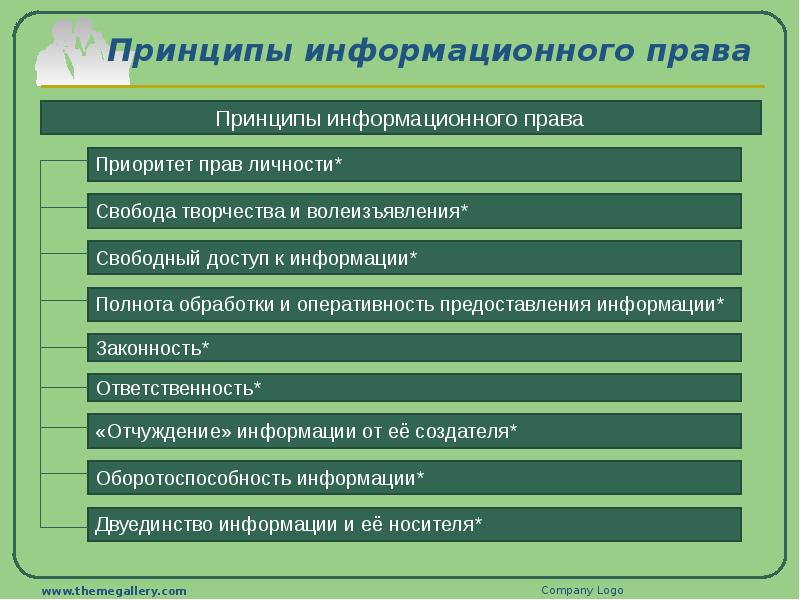 Принципы информационного права

Принципы информационного права

Приоритет прав личности*

Свобода творчества и волеизъявления*

Свободный доступ к информации*

Полнота обработки и оперативность предоставления информации*

Законность*

Ответственность*

«Отчуждение» информации от её создателя*

Оборотоспособность информации*

Двуединство информации и её носителя*

www.themegallery.com

Company Logo